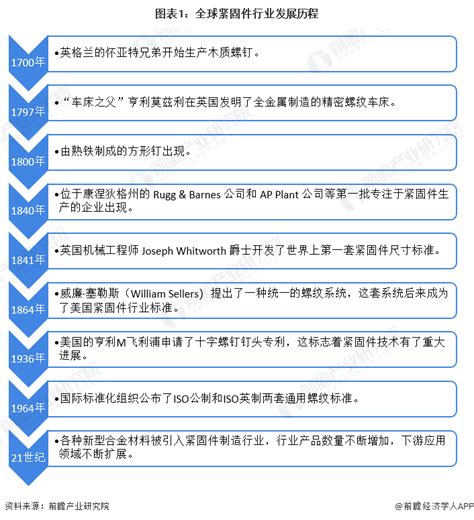 图表1：全球紧固件行业发展历程

1700年
•英格兰的怀亚特兄弟开始生产木质螺钉。

1797年
•“车床之父”亨利莫兹利在英国发明了全金属制造的精密螺纹车床。

1800年
•由熟铁制成的方形钉出现。

1840年
•位于康涅狄格州的 Rugg & Barnes 公司和 AP Plant 公司等第一批专注于紧固件生产的企业出现。

1841年
•英国机械工程师 Joseph Whitworth 爵士开发了世界上第一套紧固件尺寸标准。

1864年
•威廉·塞勒斯（William Sellers）提出了一种统一的螺纹系统，这套系统后来成为了美国紧固件行业标准。

1936年
•美国的亨利M飞利浦申请了十字螺钉钉头专利，这标志着紧固件技术有了重大进展。

1964年
•国际标准化组织公布了ISO公制和ISO英制两套通用螺纹标准。

21世纪
•各种新型合金材料被引入紧固件制造行业，行业产品数量不断增加，下游应用领域不断扩展。

资料来源：前瞻产业研究院
@前瞻经济学人APP